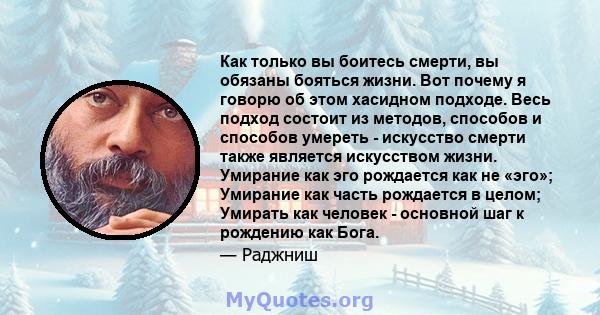 Как только вы боитесь смерти, вы обязаны бояться жизни. Вот почему я говорю об этом хасидном подходе. Весь подход состоит из методов, способов и способов умереть - искусство смерти также является искусством жизни. Умирание как эго рождается как не «эго»; Умирание как часть рождается в целом; Умирать как человек - основной шаг к рождению как Бога.
— Раджниш

MyQuotes.org